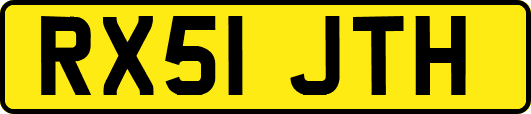 RX51 JTH